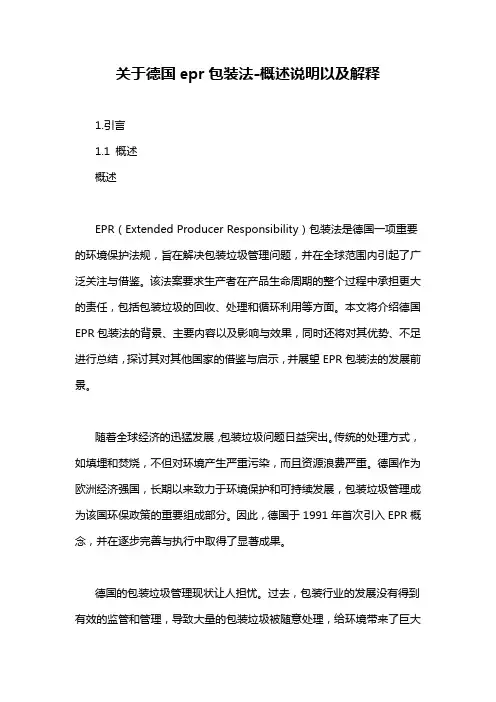 关于德国 epr 包装法-概述说明以及解释

1.引言

1.1 概述

概述

EPR（Extended Producer Responsibility）包装法是德国一项重要的环境保护法规，旨在解决包装垃圾管理问题，并在全球范围内引起了广泛关注与借鉴。该法案要求生产者在产品生命周期的整个过程中承担更大的责任，包括包装垃圾的回收、处理和循环利用等方面。本文将介绍德国 EPR 包装法的背景、主要内容以及影响与效果，同时还将对其优势、不足进行总结，探讨其对其他国家的借鉴与启示，并展望 EPR 包装法的发展前景。

随着全球经济的迅猛发展，包装垃圾问题日益突出。传统的处理方式，如填埋和焚烧，不但对环境产生严重污染，而且资源浪费严重。德国作为欧洲经济强国，长期以来致力于环境保护和可持续发展，包装垃圾管理成为该国环保政策的重要组成部分。因此，德国于 1991 年首次引入 EPR 概念，并在逐步完善与执行中取得了显著成果。

德国的包装垃圾管理现状让人担忧。过去，包装行业的发展没有得到有效的监管和管理，导致大量的包装垃圾被随意处理，给环境带来了巨大